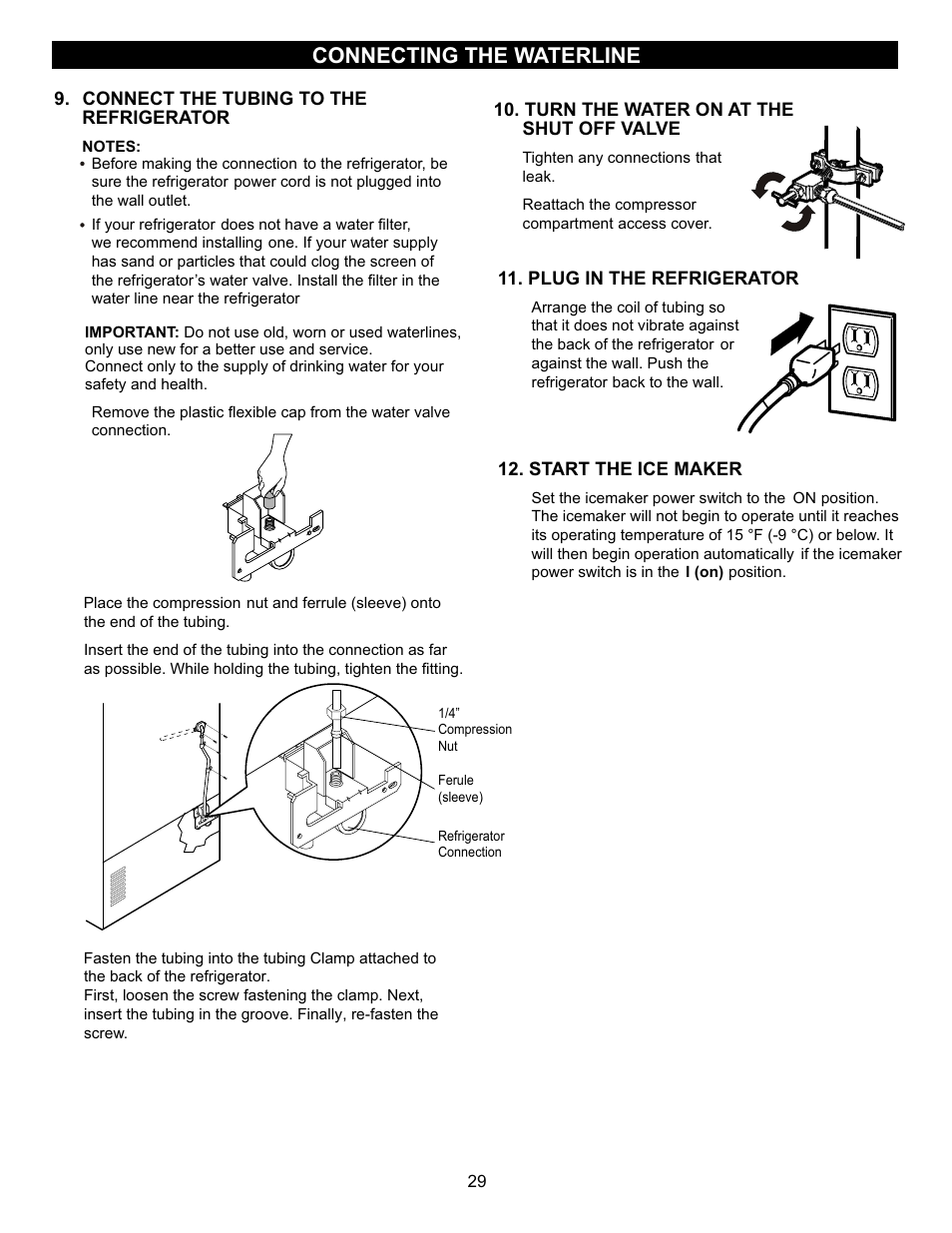 CONNECTING THE WATERLINE

9. CONNECT THE TUBING TO THE REFRIGERATOR

NOTES:
• Before making the connection to the refrigerator, be sure the refrigerator power cord is not plugged into the wall outlet.
• If your refrigerator does not have a water filter, we recommend installing one. If your water supply has sand or particles that could clog the screen of the refrigerator's water valve. Install the filter in the water line near the refrigerator

IMPORTANT: Do not use old, worn or used waterlines, only use new for a better use and service.
Connect only to the supply of drinking water for your safety and health.

Remove the plastic flexible cap from the water valve connection.

Place the compression nut and ferrule (sleeve) onto the end of the tubing.

Insert the end of the tubing into the connection as far as possible. While holding the tubing, tighten the fitting.

1/4" Compression Nut

Ferule (sleeve)

Refrigerator Connection

Fasten the tubing into the tubing Clamp attached to the back of the refrigerator.
First, loosen the screw fastening the clamp. Next, insert the tubing in the groove. Finally, re-fasten the screw.

10. TURN THE WATER ON AT THE SHUT OFF VALVE

Tighten any connections that leak.

Reattach the compressor compartment access cover.

11. PLUG IN THE REFRIGERATOR

Arrange the coil of tubing so that it does not vibrate against the back of the refrigerator or against the wall. Push the refrigerator back to the wall.

12. START THE ICE MAKER

Set the icemaker power switch to the ON position. The icemaker will not begin to operate until it reaches its operating temperature of 15 °F (-9 °C) or below. It will then begin operation automatically if the icemaker power switch is in the I (on) position.

29